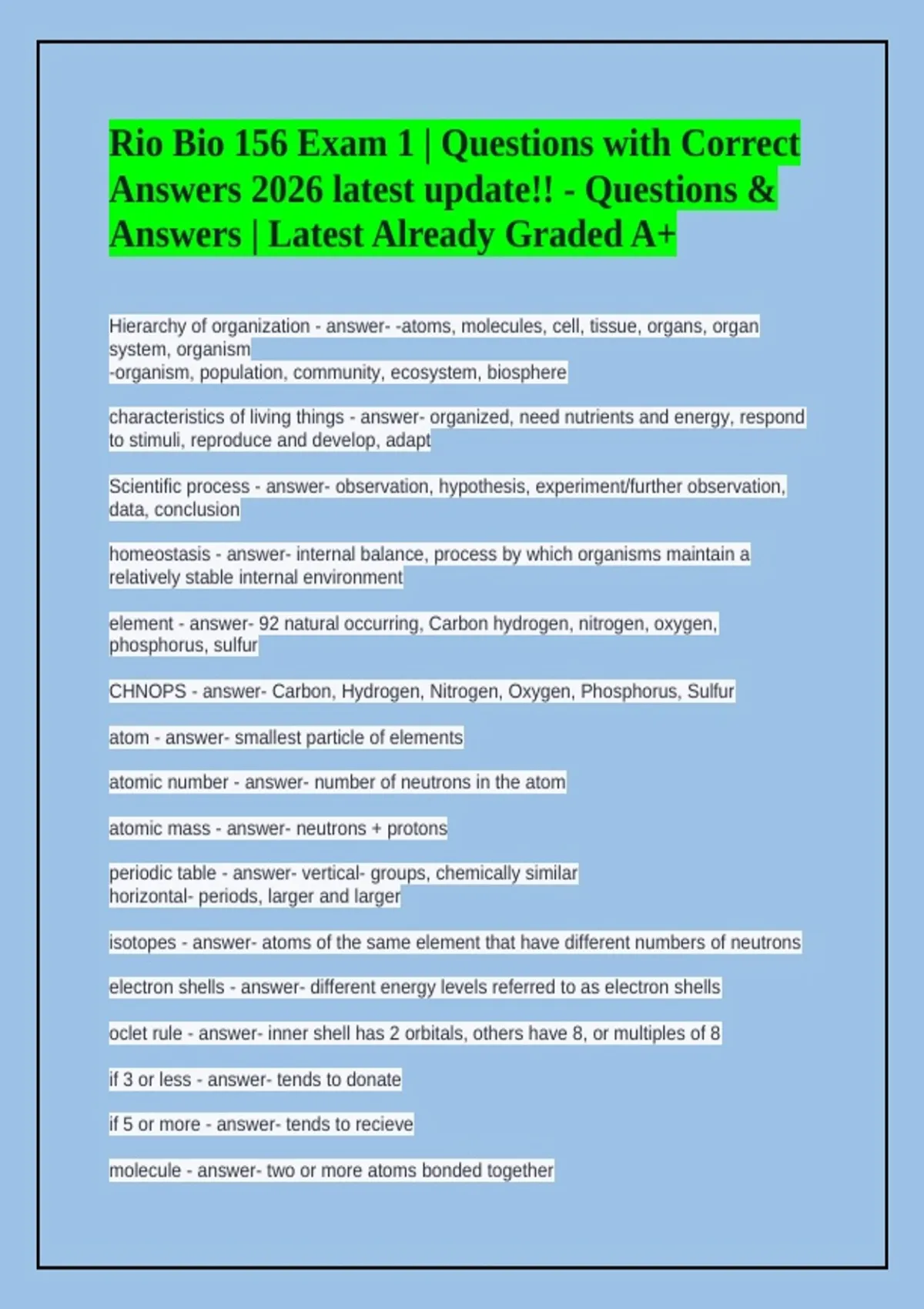 Rio Bio 156 Exam 1 | Questions with Correct Answers 2026 latest update!! - Questions & Answers | Latest Already Graded A+

Hierarchy of organization - answer- -atoms, molecules, cell, tissue, organs, organ system, organism
-organism, population, community, ecosystem, biosphere

characteristics of living things - answer- organized, need nutrients and energy, respond to stimuli, reproduce and develop, adapt

Scientific process - answer- observation, hypothesis, experiment/further observation, data, conclusion

homeostasis - answer- internal balance, process by which organisms maintain a relatively stable internal environment

element - answer- 92 natural occurring, Carbon hydrogen, nitrogen, oxygen, phosphorus, sulfur

CHNOPS - answer- Carbon, Hydrogen, Nitrogen, Oxygen, Phosphorus, Sulfur

atom - answer- smallest particle of elements

atomic number - answer- number of neutrons in the atom

atomic mass - answer- neutrons + protons

periodic table - answer- vertical- groups, chemically similar
horizontal- periods, larger and larger

isotopes - answer- atoms of the same element that have different numbers of neutrons

electron shells - answer- different energy levels referred to as electron shells

oclet rule - answer- inner shell has 2 orbitals, others have 8, or multiples of 8

if 3 or less - answer- tends to donate

if 5 or more - answer- tends to recieve

molecule - answer- two or more atoms bonded together